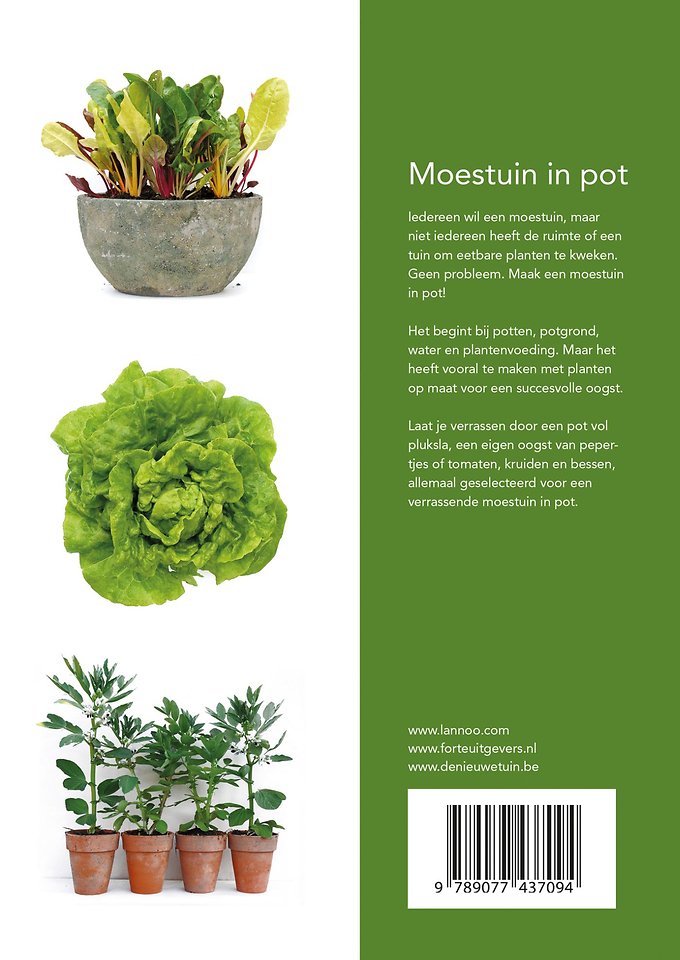 Moestuin in pot

Iedereen wil een moestuin, maar niet iedereen heeft de ruimte of een tuin om eetbare planten te kweken. Geen probleem. Maak een moestuin in pot!

Het begint bij potten, potgrond, water en plantenvoeding. Maar het heeft vooral te maken met planten op maat voor een succesvolle oogst.

Laat je verrassen door een pot vol pluksla, een eigen oogst van pepertjes of tomaten, kruiden en bessen, allemaal geselecteerd voor een verrassende moestuin in pot.

www.lannoo.com
www.forteuitgevers.nl
www.denieuwetuin.be

9 789077 437094